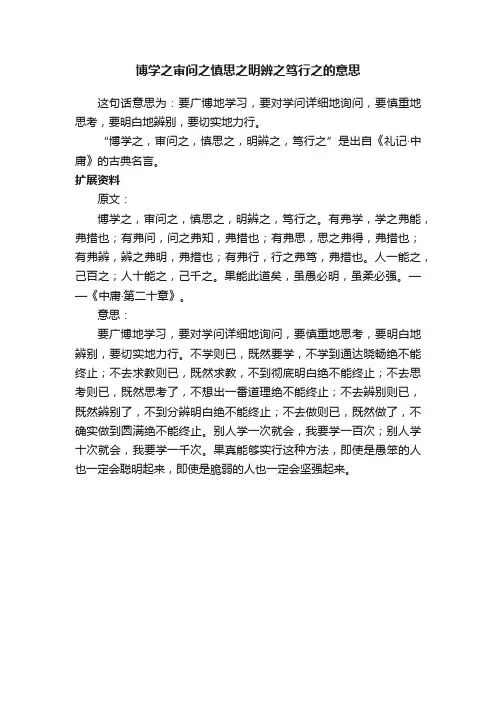 博学之审问之慎思之明辨之笃行之的意思

这句话意思为：要广博地学习，要对学问详细地询问，要慎重地思考，要明白地辨别，要切实地力行。

“博学之，审问之，慎思之，明辨之，笃行之”是出自《礼记·中庸》的古典名言。

扩展资料

原文：

博学之，审问之，慎思之，明辨之，笃行之。有弗学，学之弗能，弗措也；有弗问，问之弗知，弗措也；有弗思，思之弗得，弗措也；有弗辨，辨之弗明，弗措也；有弗行，行之弗笃，弗措也。人一能之，己百之；人十能之，己千之。果能此道矣，虽愚必明，虽柔必强。——《中庸·第二十章》。

意思：

要广博地学习，要对学问详细地询问，要慎重地思考，要明白地辨别，要切实地力行。不学则已，既然要学，不学到通达晓畅绝不能终止；不去求教则已，既然求教，不到彻底明白绝不能终止；不去思考则已，既然思考了，不想出一番道理绝不能终止；不去辨别则已，既然辨别了，不到分辨明白绝不能终止；不去做则已，既然做了，不确实做到圆满绝不能终止。别人学一次就会，我要学一百次；别人学十次就会，我要学一千次。果真能够实行这种方法，即使是愚笨的人也一定会聪明起来，即使是脆弱的人也一定会坚强起来。